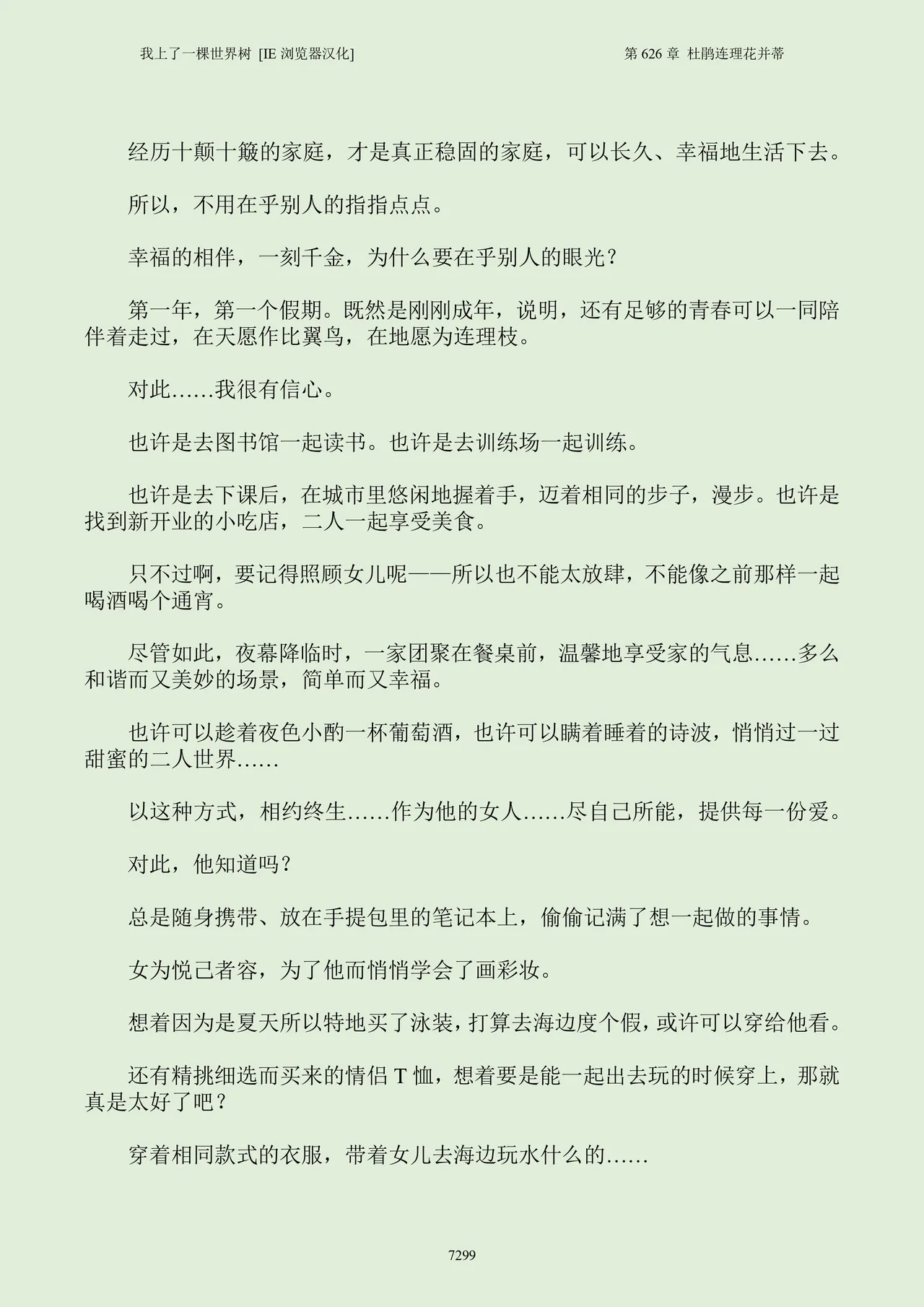 我上了一棵世界树 [IE 浏览器汉化]

第 626 章 杜鹃连理花并蒂

经历十颠十簸的家庭，才是真正稳固的家庭，可以长久、幸福地生活下去。

所以，不用在乎别人的指指点点。

幸福的相伴，一刻千金，为什么要在乎别人的眼光？

第一年，第一个假期。既然是刚刚成年，说明，还有足够的青春可以一同陪伴着走过，在天愿作比翼鸟，在地愿为连理枝。

对此……我很有信心。

也许是去图书馆一起读书。也许是去训练场一起训练。

也许是去下课后，在城市里悠闲地握着手，迈着相同的步子，漫步。也许是找到新开业的小吃店，二人一起享受美食。

只不过啊，要记得照顾女儿呢——所以也不能太放肆，不能像之前那样一起喝酒喝个通宵。

尽管如此，夜幕降临时，一家团聚在餐桌前，温馨地享受家的气息……多么和谐而又美妙的场景，简单而又幸福。

也许可以趁着夜色小酌一杯葡萄酒，也许可以瞒着睡着的诗波，悄悄过一过甜蜜的二人世界……

以这种方式，相约终生……作为他的女人……尽自己所能，提供每一份爱。

对此，他知道吗？

总是随身携带、放在手提包里的笔记本上，偷偷记满了想一起做的事情。

女为悦己者容，为了他而悄悄学会了画彩妆。

想着因为是夏天所以特地买了泳装，打算去海边度个假，或许可以穿给他看。

还有精挑细选而买来的情侣 T 恤，想着要是能一起出去玩的时候穿上，那就真是太好了吧？

穿着相同款式的衣服，带着女儿去海边玩水什么的……

7299